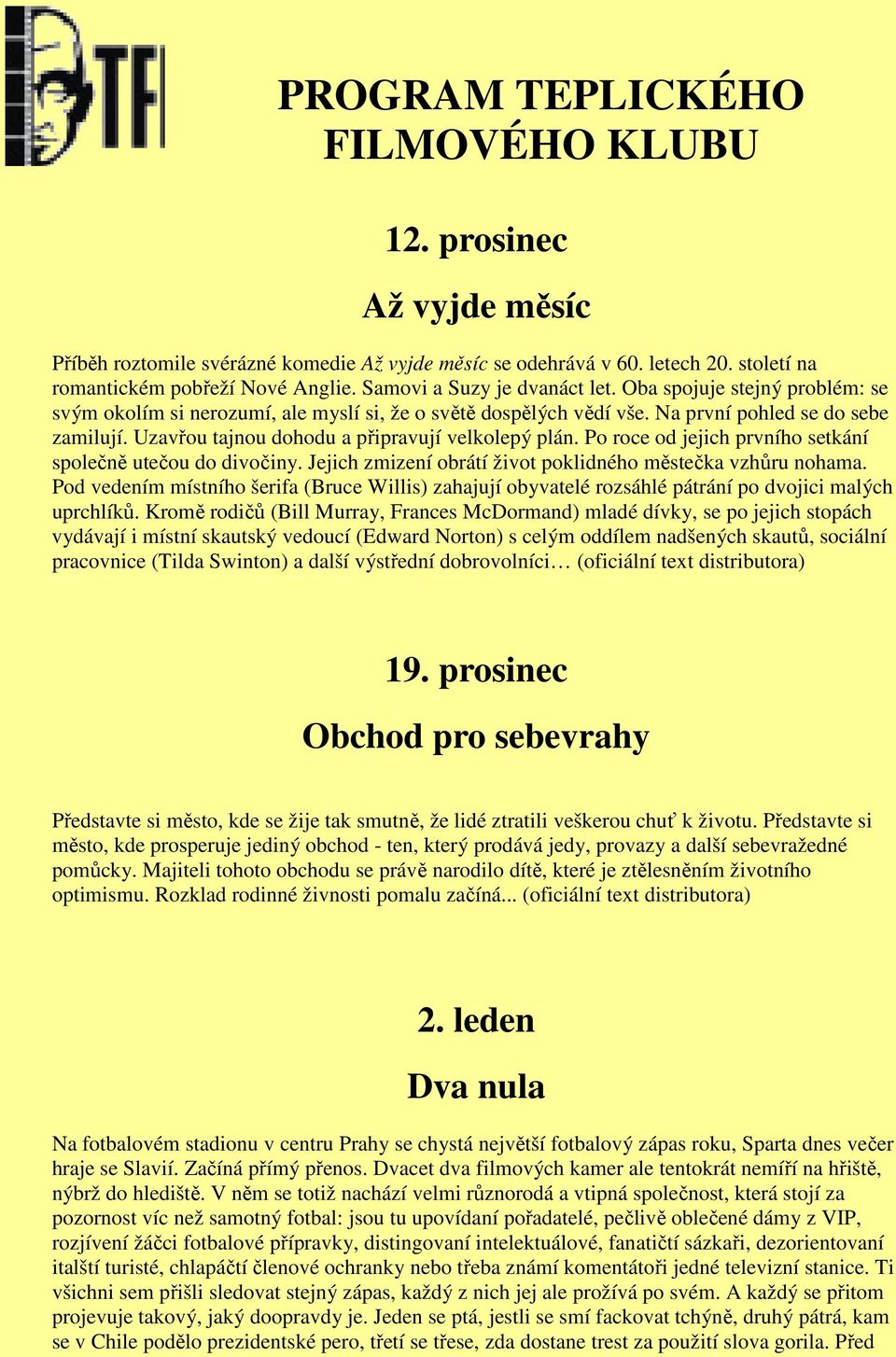 TF

PROGRAM TEPLICKÉHO FILMOVÉHO KLUBU

12. prosinec

Až vyjde měsíc

Příběh roztomile svérázné komedie Až vyjde měsíc se odehrává v 60. letech 20. století na romantickém pobřeží Nové Anglie. Samovi a Suzy je dvanáct let. Oba spojuje stejný problém: se svým okolím si nerozumí, ale myslí si, že o světě dospělých vědí vše. Na první pohled se do sebe zamilují. Uzavřou tajnou dohodu a připravují velkolepý plán. Po roce od jejich prvního setkání společně utečou do divočiny. Jejich zmizení obrátí život poklidného městečka vzhůru nohama. Pod vedením místního šerifa (Bruce Willis) zahajují obyvatelé rozsáhlé pátrání po dvojici malých uprchlíků. Kromě rodičů (Bill Murray, Frances McDormand) mladé dívky, se po jejich stopách vydávají i místní skautský vedoucí (Edward Norton) s celým oddílem nadšených skautů, sociální pracovnice (Tilda Swinton) a další výstřední dobrovolníci… (oficiální text distributora)

19. prosinec

Obchod pro sebevrahy

Představte si město, kde se žije tak smutně, že lidé ztratili veškerou chuť k životu. Představte si město, kde prosperuje jediný obchod - ten, který prodává jedy, provazy a další sebevražedné pomůcky. Majiteli tohoto obchodu se právě narodilo dítě, které je ztělesněním životního optimismu. Rozklad rodinné živnosti pomalu začíná... (oficiální text distributora)

2. leden

Dva nula

Na fotbalovém stadionu v centru Prahy se chystá největší fotbalový zápas roku, Sparta dnes večer hraje se Slavií. Začíná přímý přenos. Dvacet dva filmových kamer ale tentokrát nemíří na hřiště, nýbrž do hlediště. V něm se totiž nachází velmi různorodá a vtipná společnost, která stojí za pozornost víc než samotný fotbal: jsou tu upovídaní pořadatelé, pečlivě oblečené dámy z VIP, rozjívení žáčci fotbalové přípravky, distingovaní intelektuálové, fanatičtí sázkaři, dezorientovaní italští turisté, chlapáčtí členové ochranky nebo třeba známí komentátoři jedné televizní stanice. Ti všichni sem přišli sledovat stejný zápas, každý z nich jej ale prožívá po svém. A každý se přitom projevuje takový, jaký doopravdy je. Jeden se ptá, jestli se smí fackovat tchýně, druhý pátrá, kam se v Chile podělo prezidentské pero, třetí se třese, zda dostane trest za použití slova gorila. Před